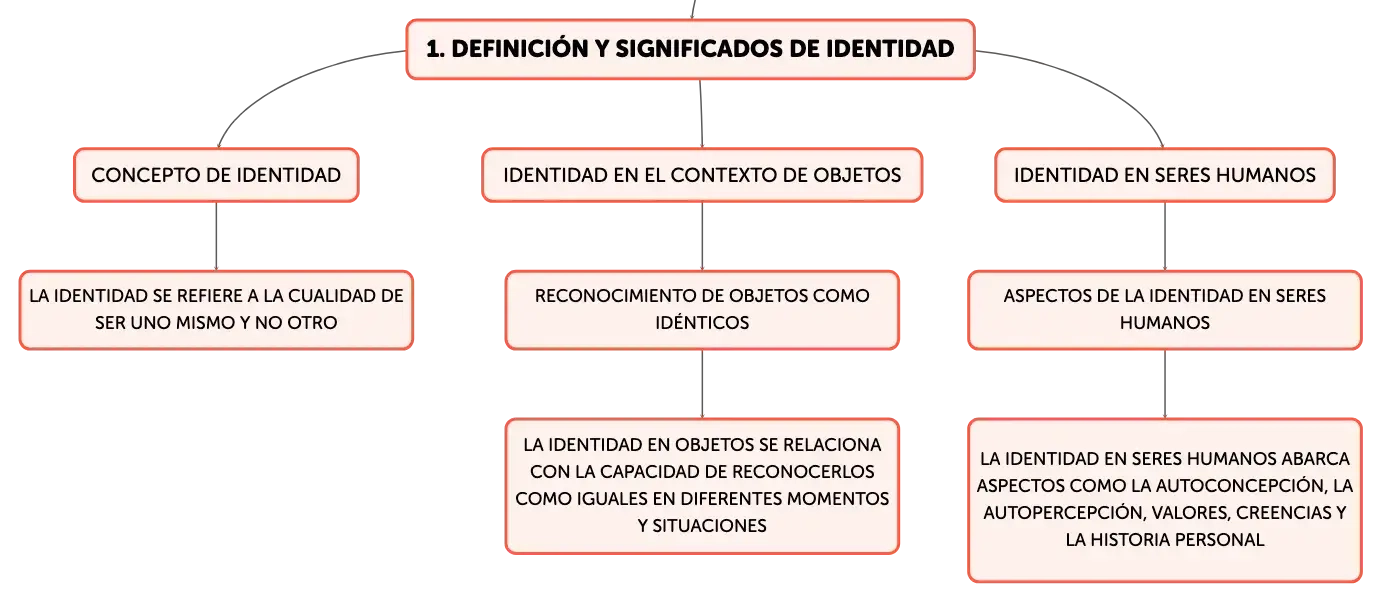 1. DEFINICIÓN Y SIGNIFICADOS DE IDENTIDAD

CONCEPTO DE IDENTIDAD

LA IDENTIDAD SE REFIERE A LA CUALIDAD DE SER UNO MISMO Y NO OTRO

IDENTIDAD EN EL CONTEXTO DE OBJETOS

RECONOCIMIENTO DE OBJETOS COMO IDÉNTICOS

LA IDENTIDAD EN OBJETOS SE RELACIONA CON LA CAPACIDAD DE RECONOCERLOS COMO IGUALES EN DIFERENTES MOMENTOS Y SITUACIONES

IDENTIDAD EN SERES HUMANOS

ASPECTOS DE LA IDENTIDAD EN SERES HUMANOS

LA IDENTIDAD EN SERES HUMANOS ABARCA ASPECTOS COMO LA AUTOCONCEPCIÓN, LA AUTOPERCEPCIÓN, VALORES, CREENCIAS Y LA HISTORIA PERSONAL